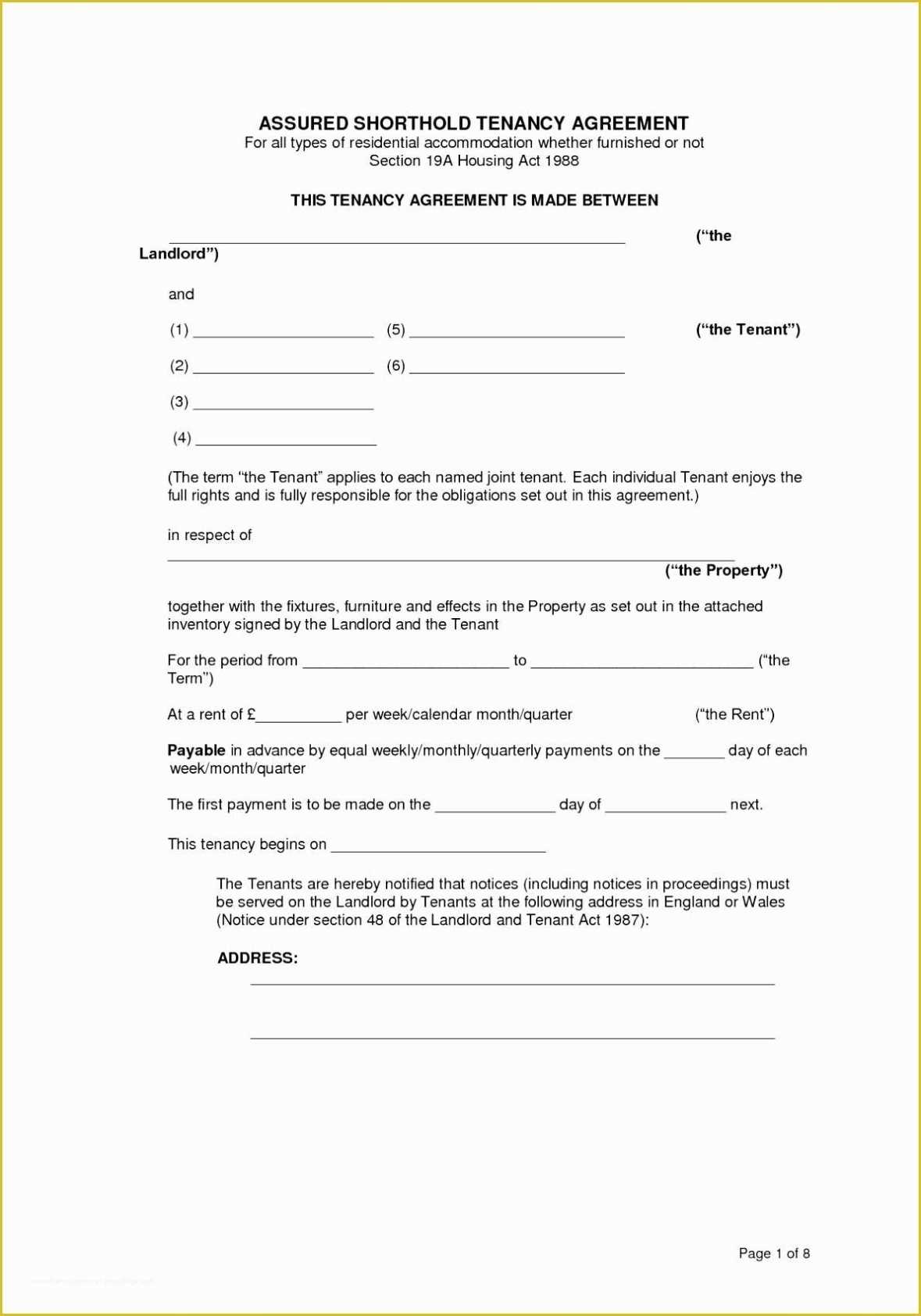 ASSURED SHORTHOLD TENANCY AGREEMENT
For all types of residential accommodation whether furnished or not
Section 19A Housing Act 1988

THIS TENANCY AGREEMENT IS MADE BETWEEN

____ ("the Landlord")

and

(1) ____ (5) ____ ("the Tenant")

(2) ____ (6) ____

(3) ____

(4) ____

(The term "the Tenant" applies to each named joint tenant. Each individual Tenant enjoys the full rights and is fully responsible for the obligations set out in this agreement.)

in respect of

____ ("the Property")

together with the fixtures, furniture and effects in the Property as set out in the attached inventory signed by the Landlord and the Tenant

For the period from ____ to ____ ("the Term")

At a rent of £____ per week/calendar month/quarter ("the Rent")

Payable in advance by equal weekly/monthly/quarterly payments on the ____ day of each week/month/quarter

The first payment is to be made on the ____ day of ____ next.

This tenancy begins on ____

The Tenants are hereby notified that notices (including notices in proceedings) must be served on the Landlord by Tenants at the following address in England or Wales (Notice under section 48 of the Landlord and Tenant Act 1987):

ADDRESS:

____

____

Page 1 of 8